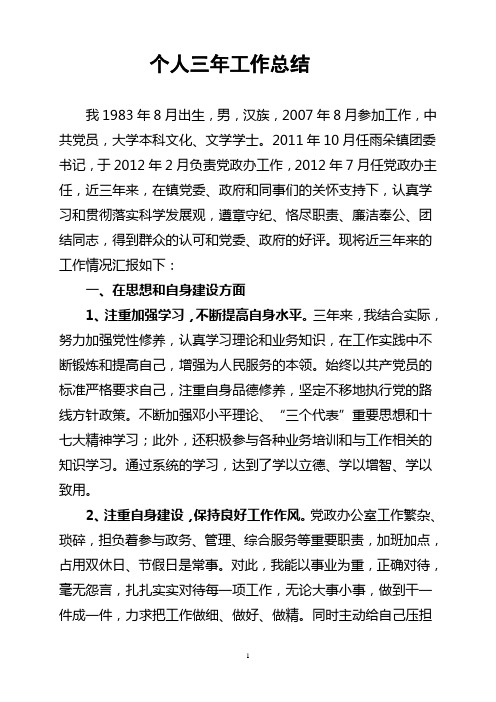 个人三年工作总结

我 1983 年 8 月出生，男，汉族，2007 年 8 月参加工作，中共党员，大学本科文化、文学学士。2011 年 10 月任雨朵镇团委书记，于 2012 年 2 月负责党政办工作，2012 年 7 月任党政办主任，近三年来，在镇党委、政府和同事们的关怀支持下，认真学习和贯彻落实科学发展观，遵章守纪、恪尽职责、廉洁奉公、团结同志，得到群众的认可和党委、政府的好评。现将近三年来的工作情况汇报如下：

一、在思想和自身建设方面

1、注重加强学习，不断提高自身水平。三年来，我结合实际，努力加强党性修养，认真学习理论和业务知识，在工作实践中不断锻炼和提高自己，增强为人民服务的本领。始终以共产党员的标准严格要求自己，注重自身品德修养，坚定不移地执行党的路线方针政策。不断加强邓小平理论、“三个代表”重要思想和十七大精神学习；此外，还积极参与各种业务培训和与工作相关的知识学习。通过系统的学习，达到了学以立德、学以增智、学以致用。

2、注重自身建设，保持良好工作作风。党政办公室工作繁杂、琐碎，担负着参与政务、管理、综合服务等重要职责，加班加点，占用双休日、节假日是常事。对此，我能以事业为重，正确对待，毫无怨言，扎扎实实对待每一项工作，无论大事小事，做到干一件成一件，力求把工作做细、做好、做精。同时主动给自己压担

1